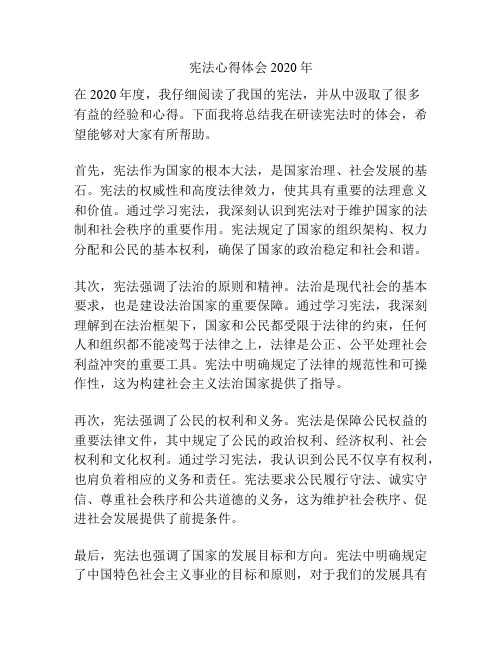 宪法心得体会 2020 年

在 2020 年度，我仔细阅读了我国的宪法，并从中汲取了很多有益的经验和心得。下面我将总结我在研读宪法时的体会，希望能够对大家有所帮助。

首先，宪法作为国家的根本大法，是国家治理、社会发展的基石。宪法的权威性和高度法律效力，使其具有重要的法理意义和价值。通过学习宪法，我深刻认识到宪法对于维护国家的法制和社会秩序的重要作用。宪法规定了国家的组织架构、权力分配和公民的基本权利，确保了国家的政治稳定和社会和谐。

其次，宪法强调了法治的原则和精神。法治是现代社会的基本要求，也是建设法治国家的重要保障。通过学习宪法，我深刻理解到在法治框架下，国家和公民都受限于法律的约束，任何人和组织都不能凌驾于法律之上，法律是公正、公平处理社会利益冲突的重要工具。宪法中明确规定了法律的规范性和可操作性，这为构建社会主义法治国家提供了指导。

再次，宪法强调了公民的权利和义务。宪法是保障公民权益的重要法律文件，其中规定了公民的政治权利、经济权利、社会权利和文化权利。通过学习宪法，我认识到公民不仅享有权利，也肩负着相应的义务和责任。宪法要求公民履行守法、诚实守信、尊重社会秩序和公共道德的义务，这为维护社会秩序、促进社会发展提供了前提条件。

最后，宪法也强调了国家的发展目标和方向。宪法中明确规定了中国特色社会主义事业的目标和原则，对于我们的发展具有